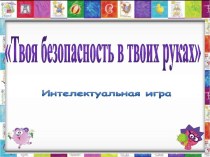 «Твоя безопасность в твоих руках»

Интелектуальная игра